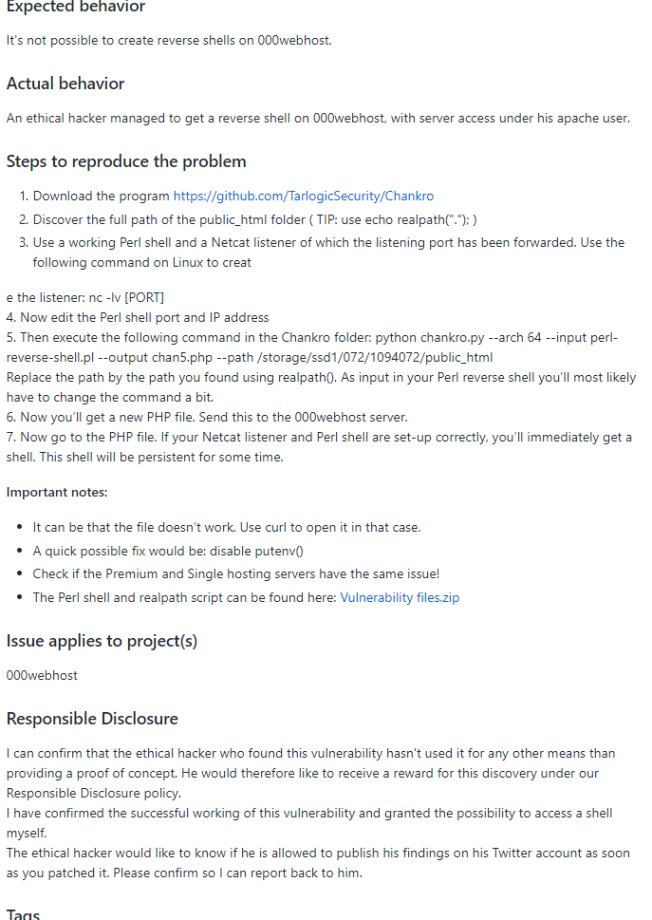 Expected behavior

It's not possible to create reverse shells on 000webhost.

Actual behavior

An ethical hacker managed to get a reverse shell on 000webhost, with server access under his apache user.

Steps to reproduce the problem

1. Download the program https://github.com/TarlogicSecurity/Chankro
2. Discover the full path of the public_html folder ( TIP: use echo realpath("."); )
3. Use a working Perl shell and a Netcat listener of which the listening port has been forwarded. Use the following command on Linux to creat

e the listener: nc -lv [PORT]
4. Now edit the Perl shell port and IP address
5. Then execute the following command in the Chankro folder: python chankro.py --arch 64 --input perl-reverse-shell.pl --output chan5.php --path /storage/ssd1/072/1094072/public_html
Replace the path by the path you found using realpath(). As input in your Perl reverse shell you'll most likely have to change the command a bit.
6. Now you'll get a new PHP file. Send this to the 000webhost server.
7. Now go to the PHP file. If your Netcat listener and Perl shell are set-up correctly, you'll immediately get a shell. This shell will be persistent for some time.

Important notes:

- It can be that the file doesn't work. Use curl to open it in that case.
- A quick possible fix would be: disable putenv()
- Check if the Premium and Single hosting servers have the same issue!
- The Perl shell and realpath script can be found here: Vulnerability files.zip

Issue applies to project(s)

000webhost

Responsible Disclosure

I can confirm that the ethical hacker who found this vulnerability hasn't used it for any other means than providing a proof of concept. He would therefore like to receive a reward for this discovery under our Responsible Disclosure policy.
I have confirmed the successful working of this vulnerability and granted the possibility to access a shell myself.
The ethical hacker would like to know if he is allowed to publish his findings on his Twitter account as soon as you patched it. Please confirm so I can report back to him.

Tags